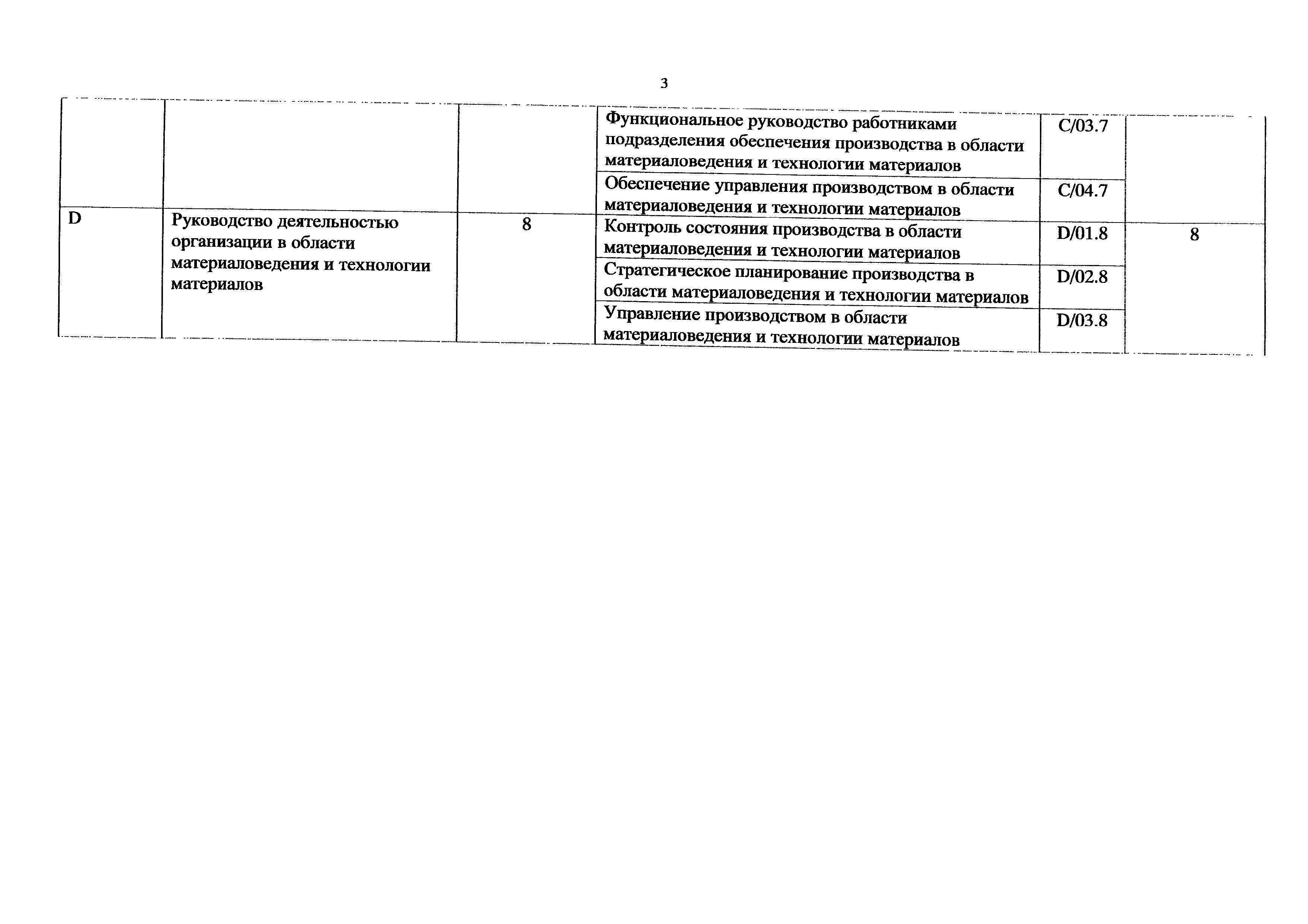 3

| | | | | | |
|---|---|---|---|---|---|
| | | | Функциональное руководство работниками подразделения обеспечения производства в области материаловедения и технологии материалов | C/03.7 | |
| | | | Обеспечение управления производством в области материаловедения и технологии материалов | C/04.7 | |
| D | Руководство деятельностью организации в области материаловедения и технологии материалов | 8 | Контроль состояния производства в области материаловедения и технологии материалов | D/01.8 | 8 |
| | | | Стратегическое планирование производства в области материаловедения и технологии материалов | D/02.8 | |
| | | | Управление производством в области материаловедения и технологии материалов | D/03.8 | |